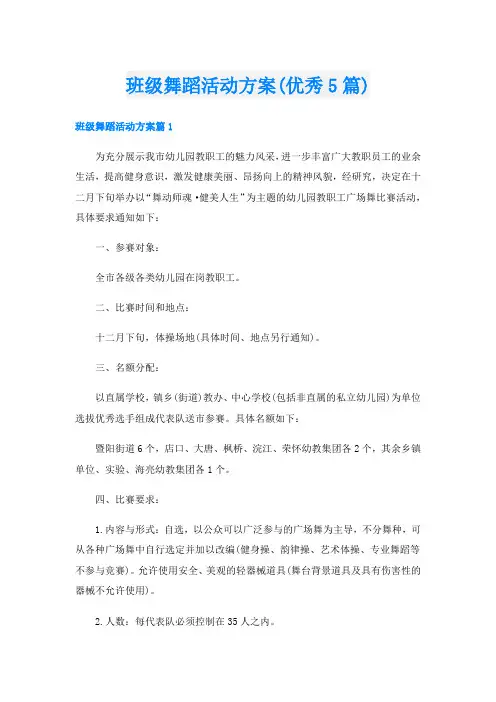 班级舞蹈活动方案(优秀5篇)

班级舞蹈活动方案篇1

为充分展示我市幼儿园教职工的魅力风采，进一步丰富广大教职员工的业余生活，提高健身意识，激发健康美丽、昂扬向上的精神风貌，经研究，决定在十二月下旬举办以“舞动师魂·健美人生”为主题的幼儿园教职工广场舞比赛活动，具体要求通知如下：

一、参赛对象：

全市各级各类幼儿园在岗教职工。

二、比赛时间和地点：

十二月下旬，体操场地(具体时间、地点另行通知)。

三、名额分配：

以直属学校，镇乡(街道)教办、中心学校(包括非直属的私立幼儿园)为单位选拔优秀选手组成代表队送市参赛。具体名额如下：

暨阳街道6个，店口、大唐、枫桥、浣江、荣怀幼教集团各2个，其余乡镇单位、实验、海亮幼教集团各1个。

四、比赛要求：

1.内容与形式：自选，以公众可以广泛参与的广场舞为主导，不分舞种，可从各种广场舞中自行选定并加以改编(健身操、韵律操、艺术体操、专业舞蹈等不参与竞赛)。允许使用安全、美观的轻器械道具(舞台背景道具及具有伤害性的器械不允许使用)。

2.人数：每代表队必须控制在35人之内。